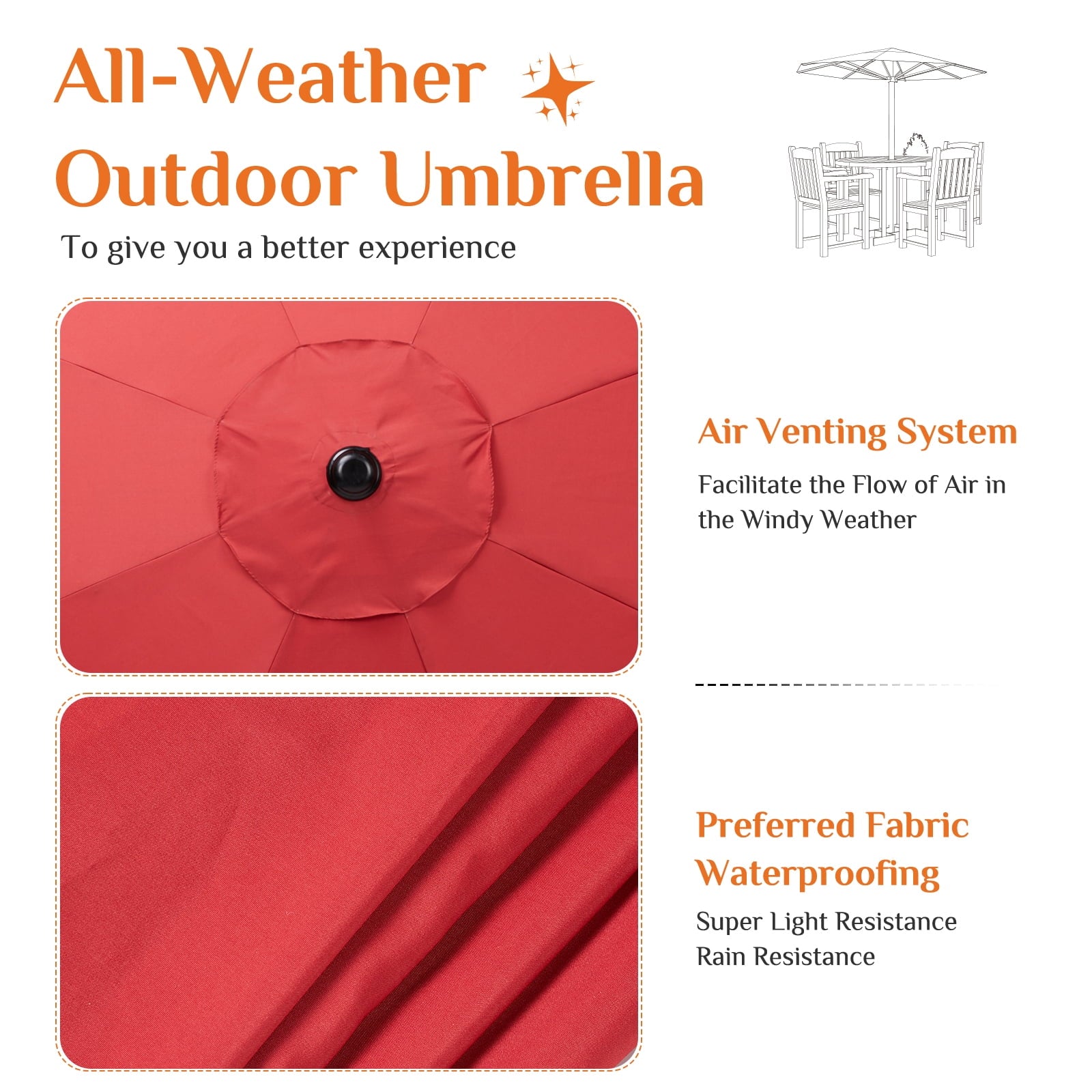 All-Weather
Outdoor Umbrella

To give you a better experience

Air Venting System

Facilitate the Flow of Air in the Windy Weather

Preferred Fabric
Waterproofing

Super Light Resistance
Rain Resistance